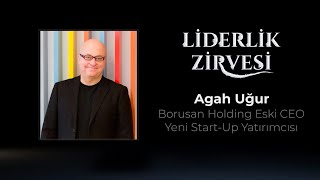 LİDERLİK ZİRVESİ

Agah Uğur

Borusan Holding Eski CEO
Yeni Start-Up Yatırımcısı